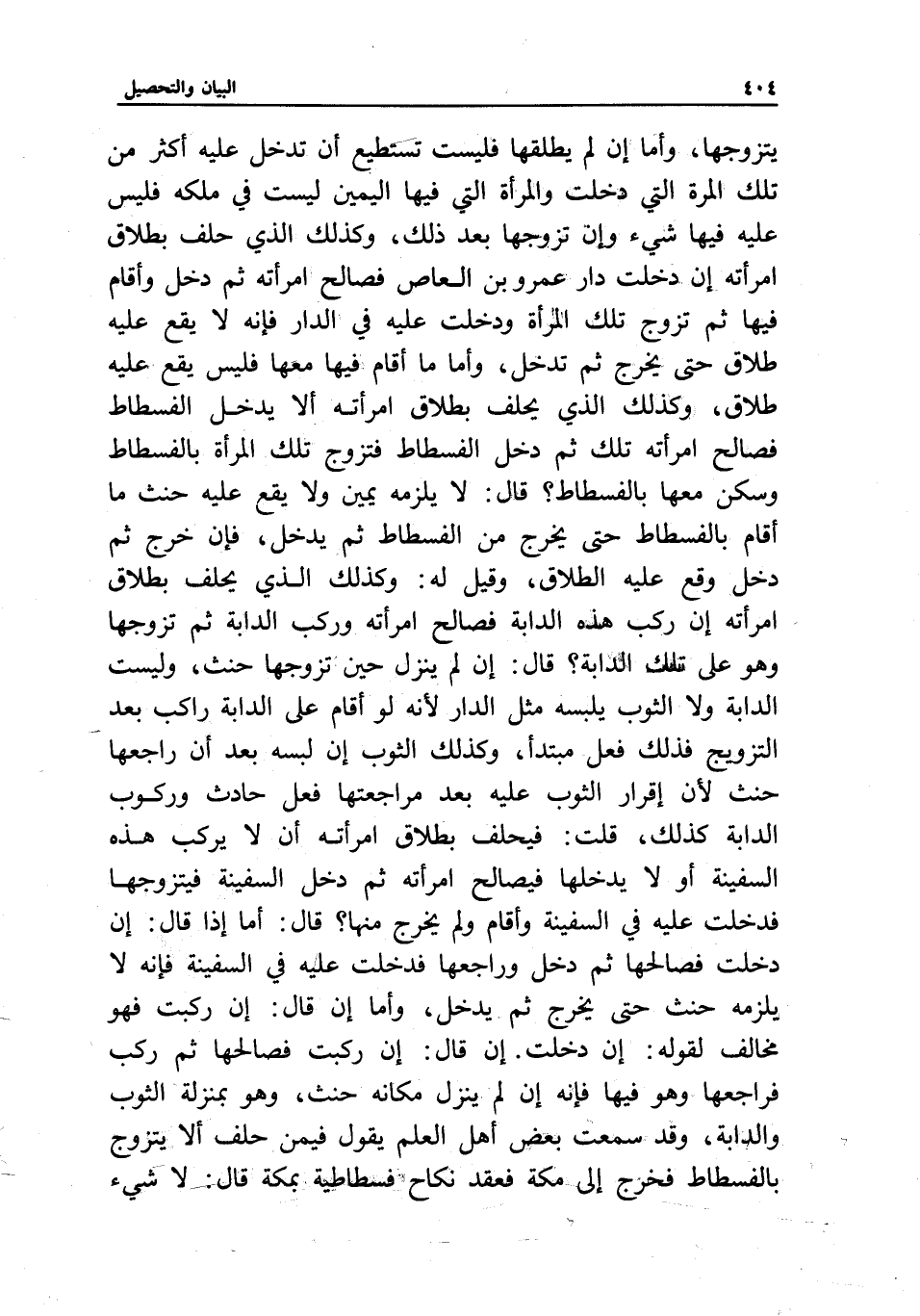 ٤٠٤ البيان والتحصيل

يتزوجها، وأما إن لم يطلقها فليست تستطيع أن تدخل عليه أكثر من تلك المرة التي دخلت والمرأة التي فيها اليمين ليست في ملكه فليس عليه فيها شيء وإن تزوجها بعد ذلك، وكذلك الذي حلف بطلاق امرأته إن دخلت دار عمرو بن العاص فصالح امرأته ثم دخل وأقام فيها ثم تزوج تلك المرأة ودخلت عليه في الدار فإنه لا يقع عليه طلاق حتى يخرج ثم تدخل، وأما ما أقام فيها معها فليس يقع عليه طلاق، وكذلك الذي يحلف بطلاق امرأته ألا يدخل الفسطاط فصالح امرأته تلك ثم دخل الفسطاط فتزوج تلك المرأة بالفسطاط وسكن معها بالفسطاط؟ قال: لا يلزمه يمين ولا يقع عليه حنث ما أقام بالفسطاط حتى يخرج من الفسطاط ثم يدخل، فإن خرج ثم دخل وقع عليه الطلاق، وقيل له: وكذلك الذي يحلف بطلاق امرأته إن ركب هذه الدابة فصالح امرأته وركب الدابة ثم تزوجها وهو على تلك الدابة؟ قال: إن لم ينزل حين تزوجها حنث، وليست الدابة ولا الثوب يلبسه مثل الدار لأنه لو أقام على الدابة راكب بعد التزويج فذلك فعل مبتدأ، وكذلك الثوب إن لبسه بعد أن راجعها حنث لأن إقرار الثوب عليه بعد مراجعتها فعل حادث وركوب الدابة كذلك، قلت: فيحلف بطلاق امرأته أن لا يركب هذه السفينة أو لا يدخلها فيصالح امرأته ثم دخل السفينة فيتزوجها فدخلت عليه في السفينة وأقام ولم يخرج منها؟ قال: أما إذا قال: إن دخلت فصالحها ثم دخل وراجعها فدخلت عليه في السفينة فإنه لا يلزمه حنث حتى يخرج ثم يدخل، وأما إن قال: إن ركبت فهو مخالف لقوله: إن دخلت. إن قال: إن ركبت فصالحها ثم ركب فراجعها وهو فيها فإنه إن لم ينزل مكانه حنث، وهو بمنزلة الثوب والدابة، وقد سمعت بعض أهل العلم يقول فيمن حلف ألا يتزوج بالفسطاط فخرج إلى مكة فعقد نكاح فسطاطية بمكة قال: لا شيء